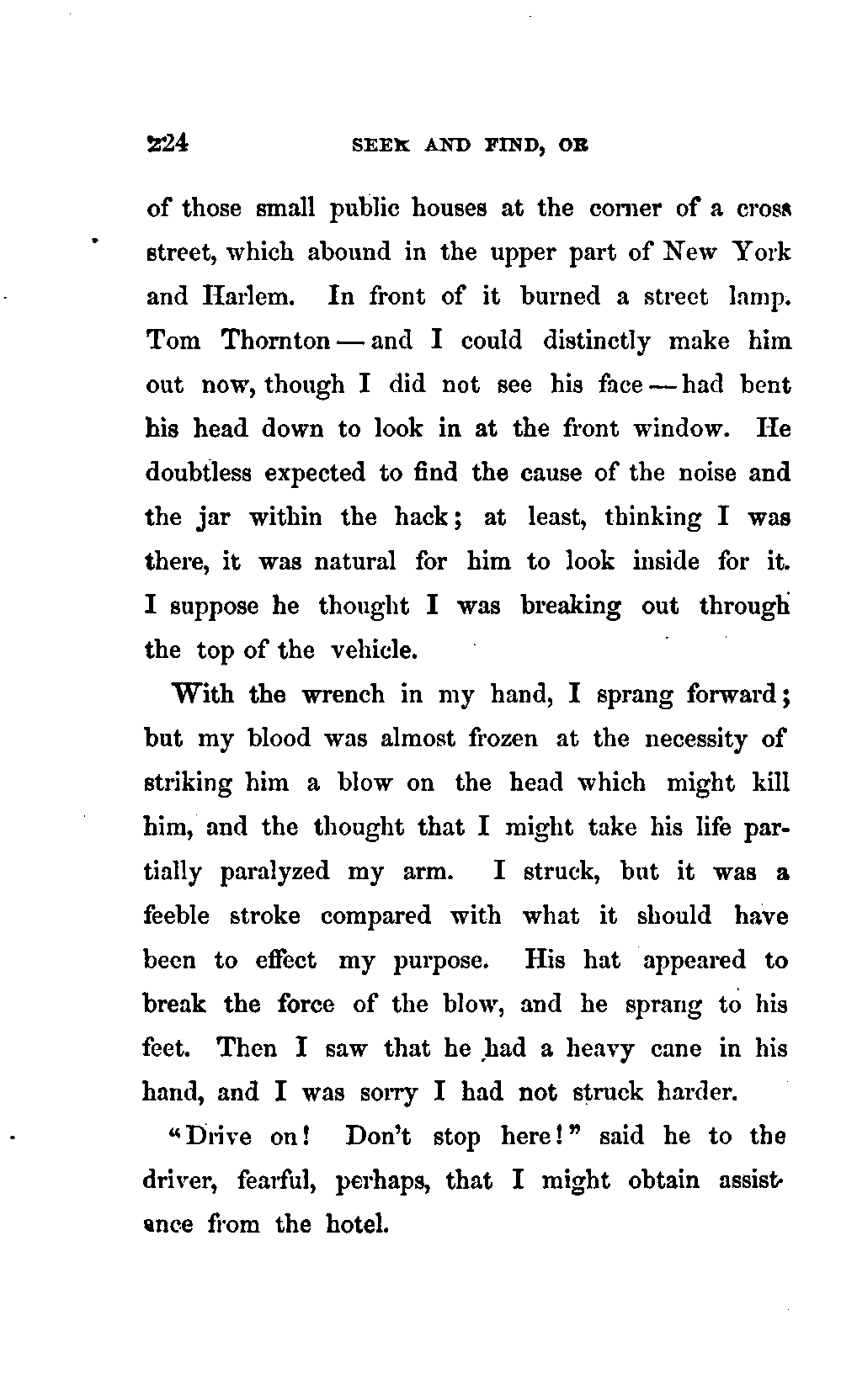 224 SEEK AND FIND, OR

of those small public houses at the corner of a cross street, which abound in the upper part of New York and Harlem. In front of it burned a street lamp. Tom Thornton — and I could distinctly make him out now, though I did not see his face — had bent his head down to look in at the front window. He doubtless expected to find the cause of the noise and the jar within the hack; at least, thinking I was there, it was natural for him to look inside for it. I suppose he thought I was breaking out through the top of the vehicle.

With the wrench in my hand, I sprang forward; but my blood was almost frozen at the necessity of striking him a blow on the head which might kill him, and the thought that I might take his life partially paralyzed my arm. I struck, but it was a feeble stroke compared with what it should have been to effect my purpose. His hat appeared to break the force of the blow, and he sprang to his feet. Then I saw that he had a heavy cane in his hand, and I was sorry I had not struck harder.

"Drive on! Don't stop here!" said he to the driver, fearful, perhaps, that I might obtain assistance from the hotel.